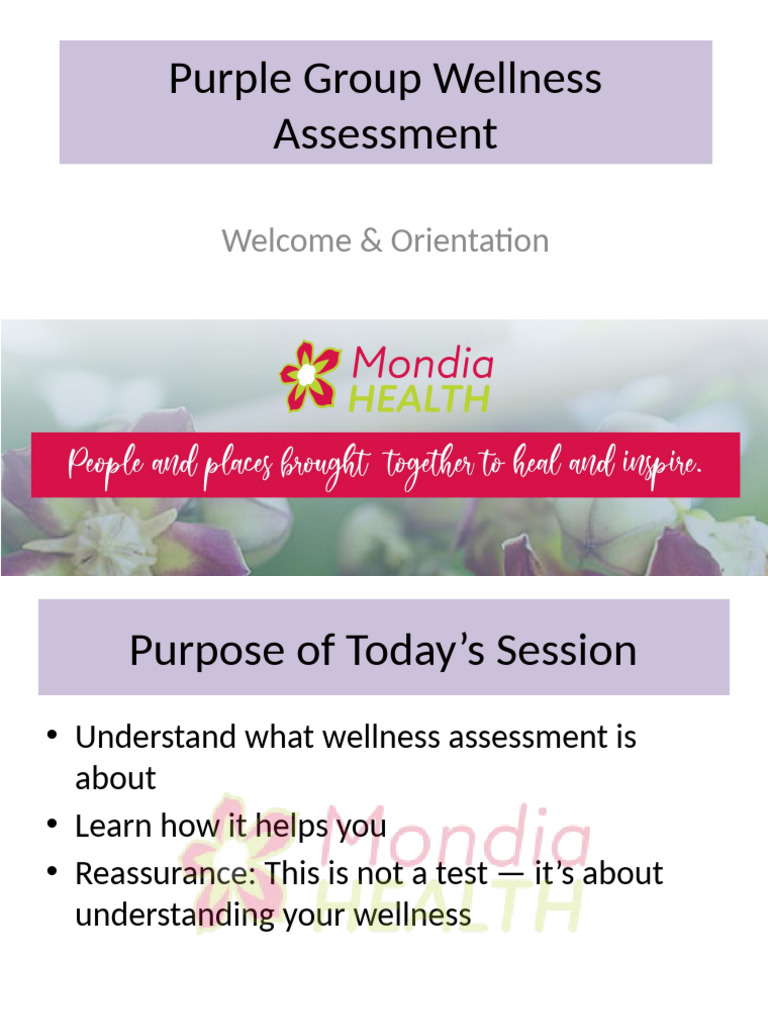 Purple Group Wellness Assessment

Welcome & Orientation

Mondia HEALTH

People and places brought together to heal and inspire.

Purpose of Today's Session

• Understand what wellness assessment is about
• Learn how it helps you
• Reassurance: This is not a test — it's about understanding your wellness

Mondia HEALTH